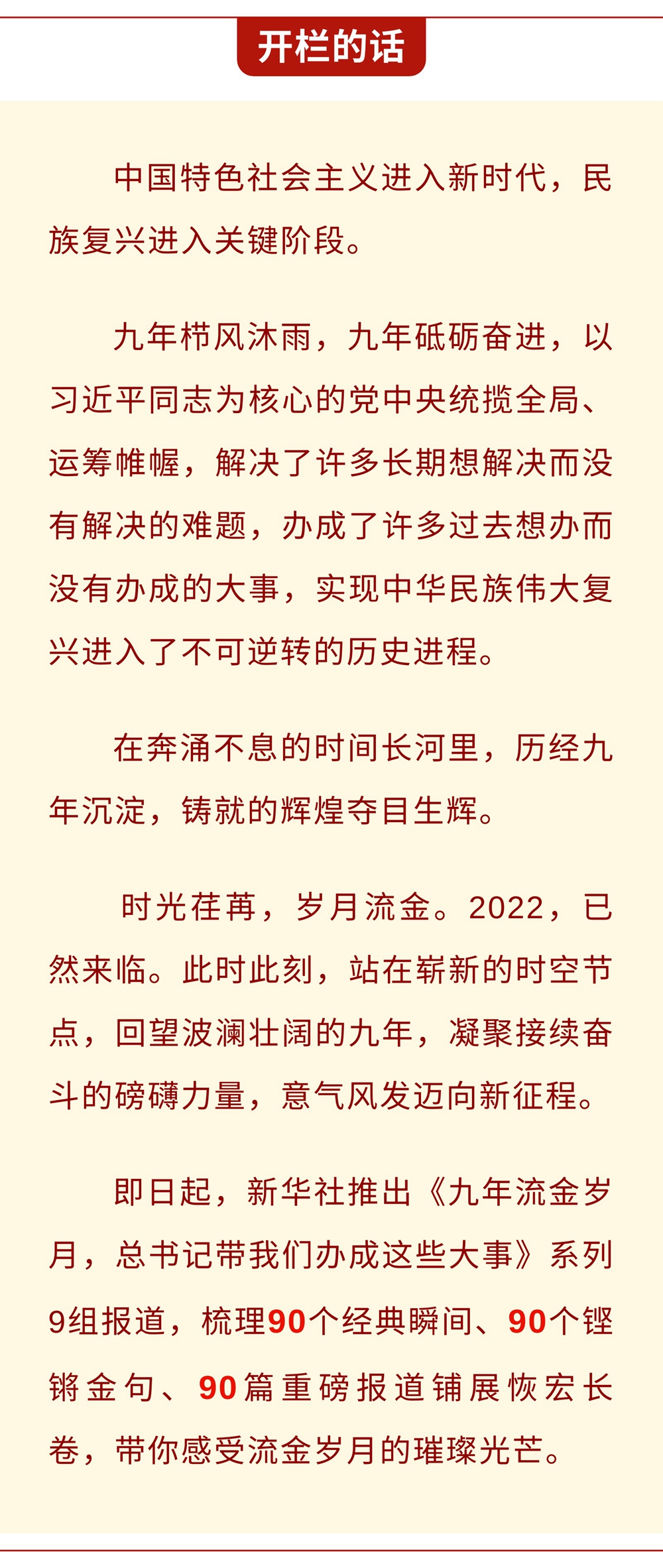 开栏的话

中国特色社会主义进入新时代，民族复兴进入关键阶段。

九年栉风沐雨，九年砥砺奋进，以习近平同志为核心的党中央统揽全局、运筹帷幄，解决了许多长期想解决而没有解决的难题，办成了许多过去想办而没有办成的大事，实现中华民族伟大复兴进入了不可逆转的历史进程。

在奔涌不息的时间长河里，历经九年沉淀，铸就的辉煌夺目生辉。

时光荏苒，岁月流金。2022，已然来临。此时此刻，站在崭新的时空节点，回望波澜壮阔的九年，凝聚接续奋斗的磅礴力量，意气风发迈向新征程。

即日起，新华社推出《九年流金岁月，总书记带我们办成这些大事》系列9组报道，梳理90个经典瞬间、90个铿锵金句、90篇重磅报道铺展恢宏长卷，带你感受流金岁月的璀璨光芒。